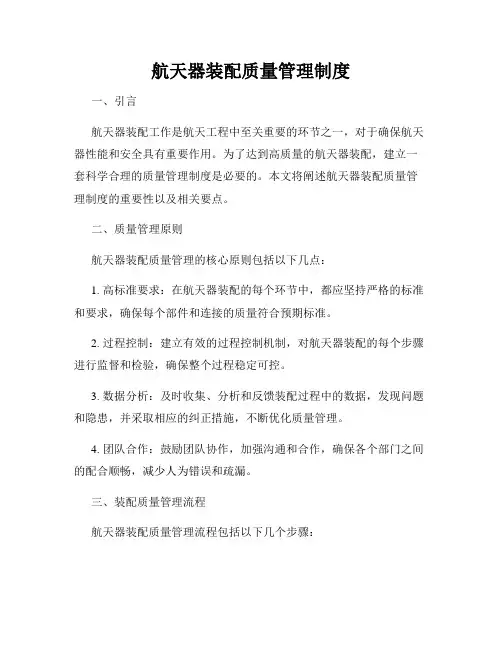 航天器装配质量管理制度

一、引言

航天器装配工作是航天工程中至关重要的环节之一，对于确保航天器性能和安全具有重要作用。为了达到高质量的航天器装配，建立一套科学合理的质量管理制度是必要的。本文将阐述航天器装配质量管理制度的重要性以及相关要点。

二、质量管理原则

航天器装配质量管理的核心原则包括以下几点：

1. 高标准要求：在航天器装配的每个环节中，都应坚持严格的标准和要求，确保每个部件和连接的质量符合预期标准。

2. 过程控制：建立有效的过程控制机制，对航天器装配的每个步骤进行监督和检验，确保整个过程稳定可控。

3. 数据分析：及时收集、分析和反馈装配过程中的数据，发现问题和隐患，并采取相应的纠正措施，不断优化质量管理。

4. 团队合作：鼓励团队协作，加强沟通和合作，确保各个部门之间的配合顺畅，减少人为错误和疏漏。

三、装配质量管理流程

航天器装配质量管理流程包括以下几个步骤：